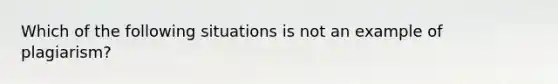 Which of the following situations is not an example of plagiarism?